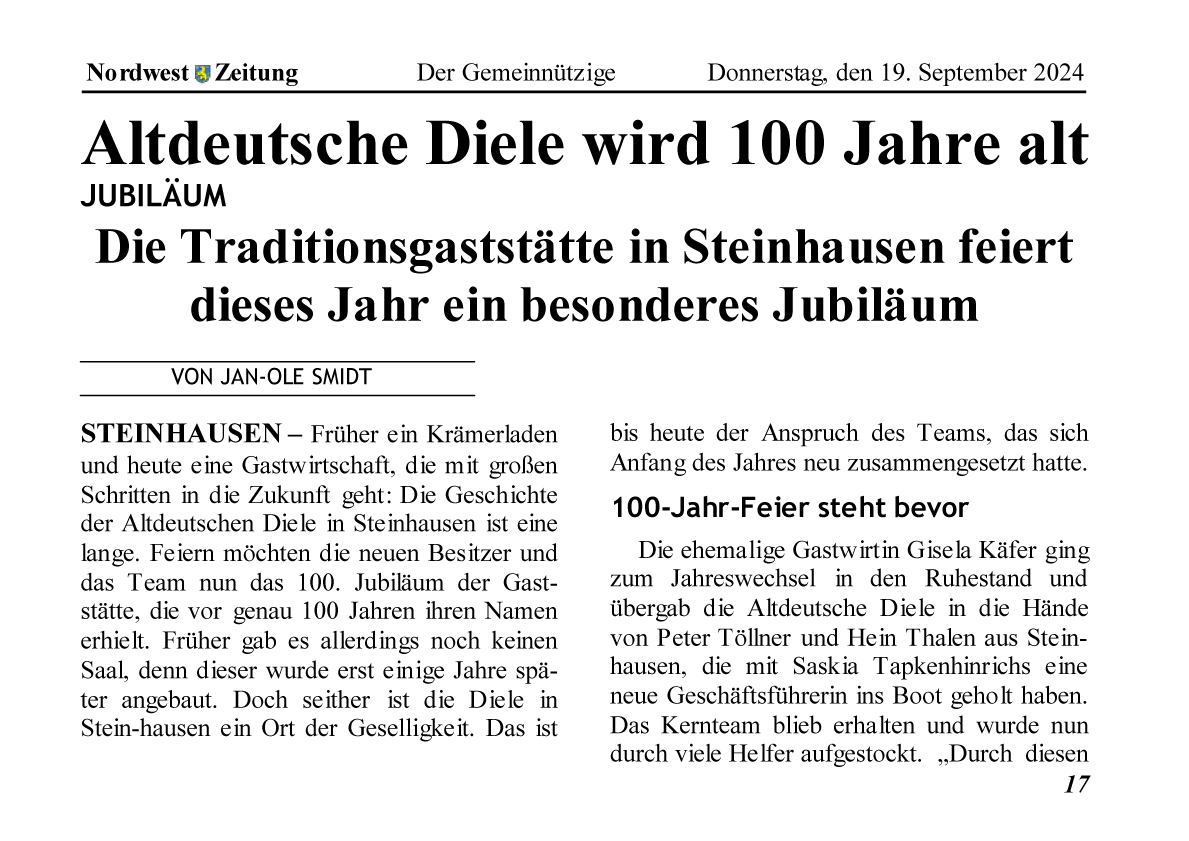 Nordwest Zeitung Der Gemeinnützige Donnerstag, den 19. September 2024

Altdeutsche Diele wird 100 Jahre alt

JUBILÄUM

Die Traditionsgaststätte in Steinhausen feiert dieses Jahr ein besonderes Jubiläum

VON JAN-OLE SMIDT

STEINHAUSEN – Früher ein Krämerladen und heute eine Gastwirtschaft, die mit großen Schritten in die Zukunft geht: Die Geschichte der Altdeutschen Diele in Steinhausen ist eine lange. Feiern möchten die neuen Besitzer und das Team nun das 100. Jubiläum der Gaststätte, die vor genau 100 Jahren ihren Namen erhielt. Früher gab es allerdings noch keinen Saal, denn dieser wurde erst einige Jahre später angebaut. Doch seither ist die Diele in Stein-hausen ein Ort der Geselligkeit. Das ist bis heute der Anspruch des Teams, das sich Anfang des Jahres neu zusammengesetzt hatte.

100-Jahr-Feier steht bevor

Die ehemalige Gastwirtin Gisela Käfer ging zum Jahreswechsel in den Ruhestand und übergab die Altdeutsche Diele in die Hände von Peter Töllner und Hein Thalen aus Steinhausen, die mit Saskia Tapkenhinrichs eine neue Geschäftsführerin ins Boot geholt haben. Das Kernteam blieb erhalten und wurde nun durch viele Helfer aufgestockt. „Durch diesen

17